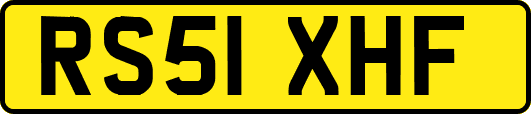 RS51 XHF